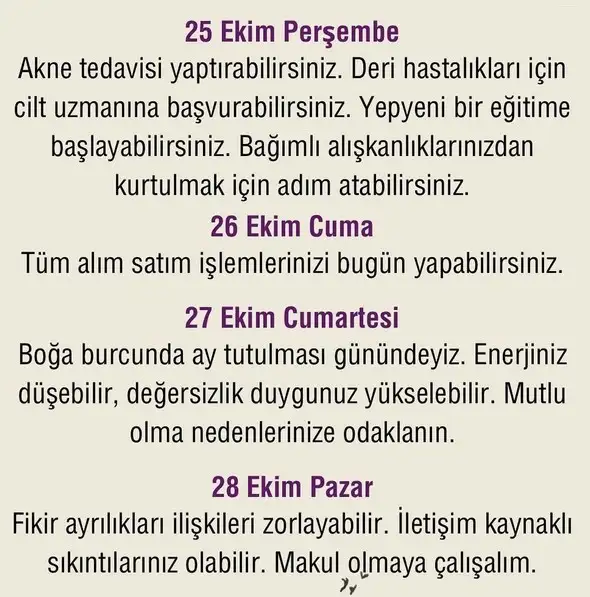 25 Ekim Perşembe
Akne tedavisi yaptırabilirsiniz. Deri hastalıkları için cilt uzmanına başvurabilirsiniz. Yepyeni bir eğitime başlayabilirsiniz. Bağımlı alışkanlıklarınızdan kurtulmak için adım atabilirsiniz.

26 Ekim Cuma
Tüm alım satım işlemlerinizi bugün yapabilirsiniz.

27 Ekim Cumartesi
Boğa burcunda ay tutulması günündeyiz. Enerjiniz düşebilir, değersizlik duygunuz yükselebilir. Mutlu olma nedenlerinize odaklanın.

28 Ekim Pazar
Fikir ayrılıkları ilişkileri zorlayabilir. İletişim kaynaklı sıkıntılarınız olabilir. Makul olmaya çalışalım.